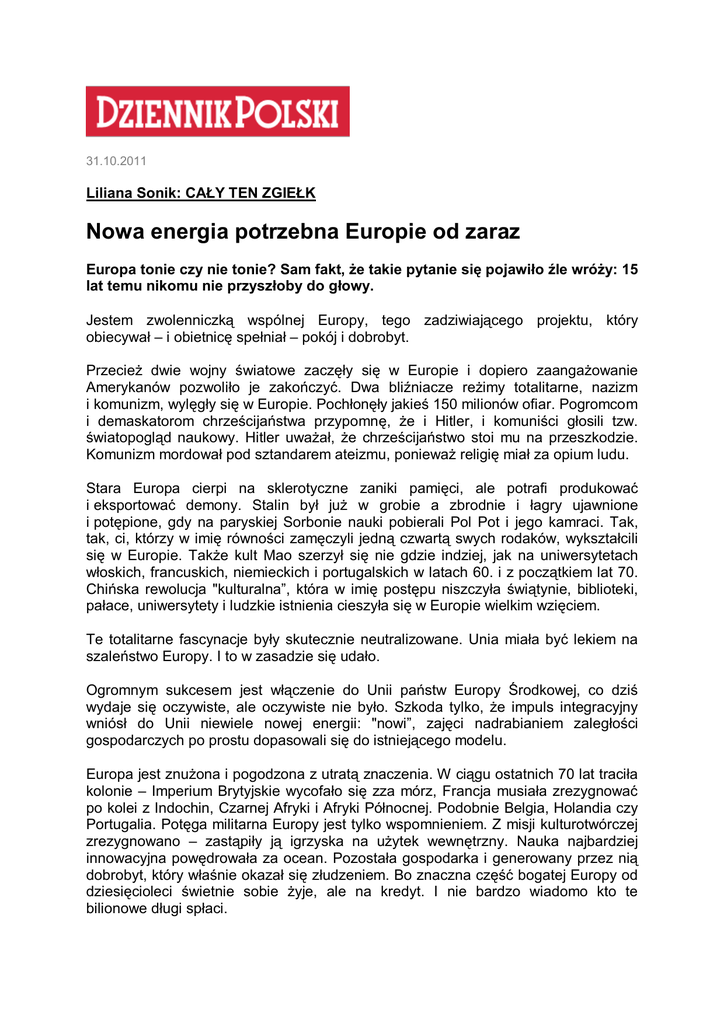 DZIENNIK POLSKI

31.10.2011

Liliana Sonik: CAŁY TEN ZGIEŁK

Nowa energia potrzebna Europie od zaraz

Europa tonie czy nie tonie? Sam fakt, że takie pytanie się pojawiło źle wróży: 15 lat temu nikomu nie przyszłoby do głowy.

Jestem zwolenniczką wspólnej Europy, tego zadziwiającego projektu, który obiecywał – i obietnicę spełniał – pokój i dobrobyt.

Przecież dwie wojny światowe zaczęły się w Europie i dopiero zaangażowanie Amerykanów pozwoliło je zakończyć. Dwa bliźniacze reżimy totalitarne, nazizm i komunizm, wylęgły się w Europie. Pochłonęły jakieś 150 milionów ofiar. Pogromcom i demaskatorom chrześcijaństwa przypomnę, że i Hitler, i komuniści głosili tzw. światopogląd naukowy. Hitler uważał, że chrześcijaństwo stoi mu na przeszkodzie. Komunizm mordował pod sztandarem ateizmu, ponieważ religię miał za opium ludu.

Stara Europa cierpi na sklerotyczne zaniki pamięci, ale potrafi produkować i eksportować demony. Stalin był już w grobie a zbrodnie i łagry ujawnione i potępione, gdy na paryskiej Sorbonie nauki pobierali Pol Pot i jego kamraci. Tak, tak, ci, którzy w imię równości zamęczyli jedną czwartą swych rodaków, wykształcili się w Europie. Także kult Mao szerzył się nie gdzie indziej, jak na uniwersytetach włoskich, francuskich, niemieckich i portugalskich w latach 60. i z początkiem lat 70. Chińska rewolucja "kulturalna", która w imię postępu niszczyła świątynie, biblioteki, pałace, uniwersytety i ludzkie istnienia cieszyła się w Europie wielkim wzięciem.

Te totalitarne fascynacje były skutecznie neutralizowane. Unia miała być lekiem na szaleństwo Europy. I to w zasadzie się udało.

Ogromnym sukcesem jest włączenie do Unii państw Europy Środkowej, co dziś wydaje się oczywiste, ale oczywiste nie było. Szkoda tylko, że impuls integracyjny wniósł do Unii niewiele nowej energii: "nowi", zajęci nadrabianiem zaległości gospodarczych po prostu dopasowali się do istniejącego modelu.

Europa jest znużona i pogodzona z utratą znaczenia. W ciągu ostatnich 70 lat traciła kolonie – Imperium Brytyjskie wycofało się zza mórz, Francja musiała zrezygnować po kolei z Indochin, Czarnej Afryki i Afryki Północnej. Podobnie Belgia, Holandia czy Portugalia. Potęga militarna Europy jest tylko wspomnieniem. Z misji kulturotwórczej zrezygnowano – zastąpiły ją igrzyska na użytek wewnętrzny. Nauka najbardziej innowacyjna powędrowała za ocean. Pozostała gospodarka i generowany przez nią dobrobyt, który właśnie okazał się złudzeniem. Bo znaczna część bogatej Europy od dziesięcioleci świetnie sobie żyje, ale na kredyt. I nie bardzo wiadomo kto te bilionowe długi spłaci.